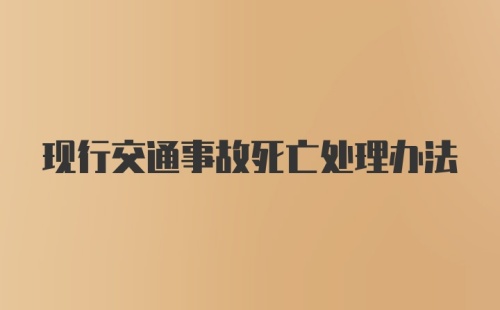 现行交通事故死亡处理办法